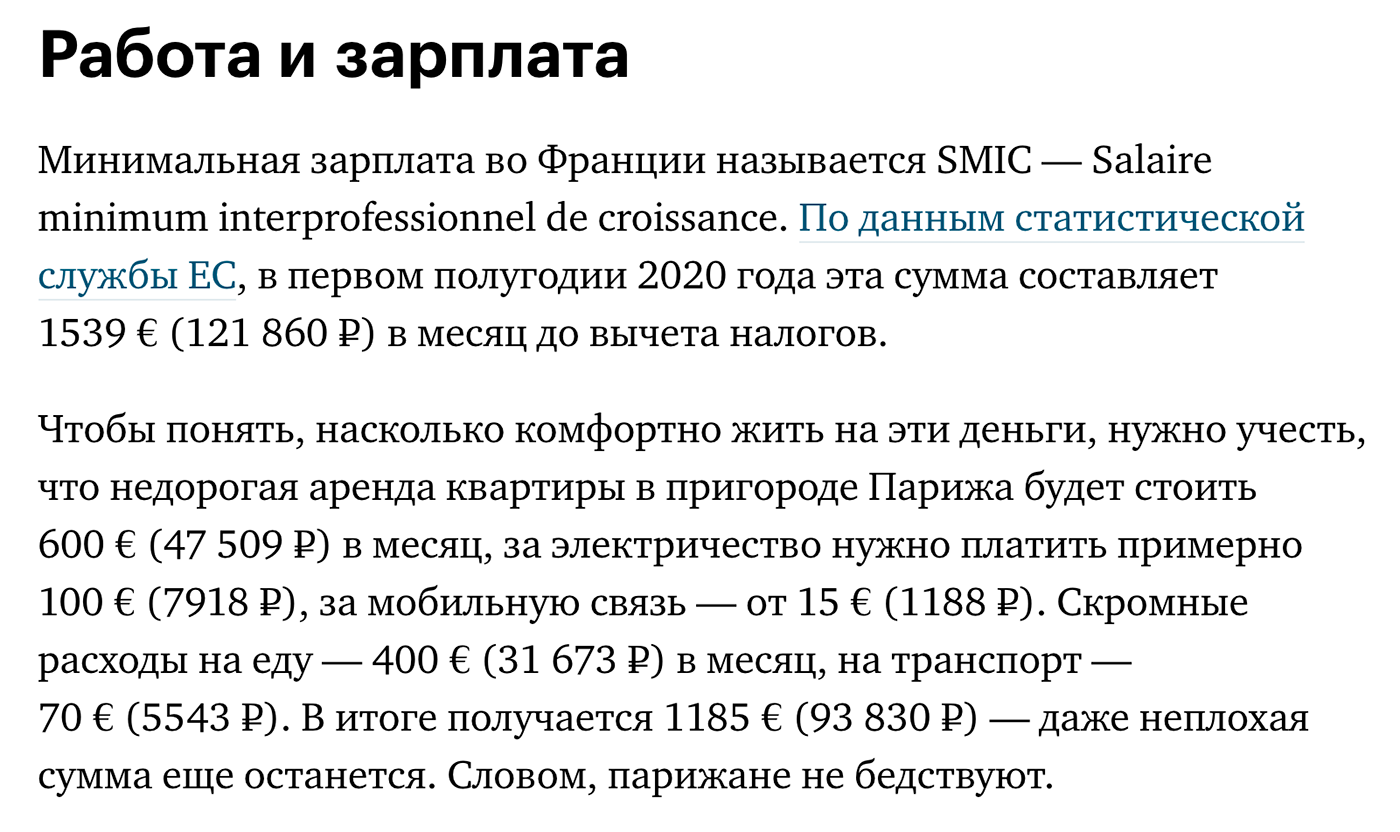 Работа и зарплата

Минимальная зарплата во Франции называется SMIC — Salaire minimum interprofessionnel de croissance. По данным статистической службы ЕС, в первом полугодии 2020 года эта сумма составляет 1539 € (121 860 ₽) в месяц до вычета налогов.

Чтобы понять, насколько комфортно жить на эти деньги, нужно учесть, что недорогая аренда квартиры в пригороде Парижа будет стоить 600 € (47 509 ₽) в месяц, за электричество нужно платить примерно 100 € (7918 ₽), за мобильную связь — от 15 € (1188 ₽). Скромные расходы на еду — 400 € (31 673 ₽) в месяц, на транспорт — 70 € (5543 ₽). В итоге получается 1185 € (93 830 ₽) — даже неплохая сумма еще останется. Словом, парижане не бедствуют.